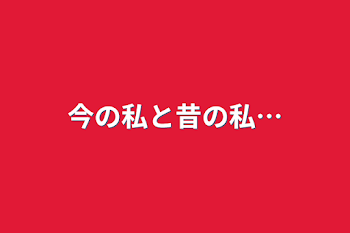 今の私と昔の私…